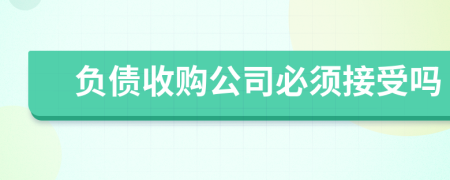 负债收购公司必须接受吗